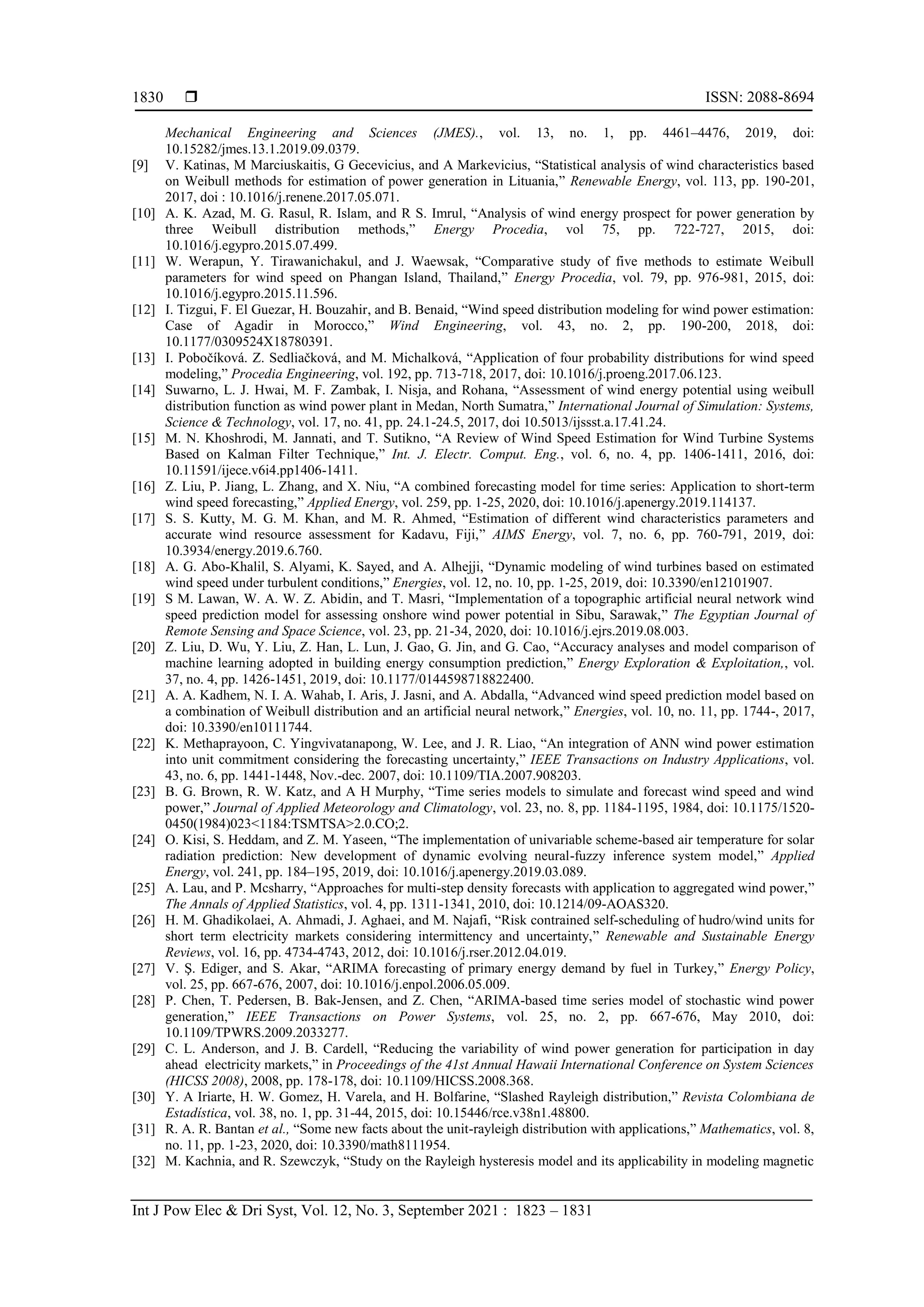 1830 ❒ ISSN: 2088-8694

Mechanical Engineering and Sciences (JMES)., vol. 13, no. 1, pp. 4461–4476, 2019, doi: 10.15282/jmes.13.1.2019.09.0379.

[9] V. Katinas, M Marciuskaitis, G Gecevicius, and A Markevicius, “Statistical analysis of wind characteristics based on Weibull methods for estimation of power generation in Lituania,” Renewable Energy, vol. 113, pp. 190-201, 2017, doi : 10.1016/j.renene.2017.05.071.

[10] A. K. Azad, M. G. Rasul, R. Islam, and R S. Imrul, “Analysis of wind energy prospect for power generation by three Weibull distribution methods,” Energy Procedia, vol 75, pp. 722-727, 2015, doi: 10.1016/j.egypro.2015.07.499.

[11] W. Werapun, Y. Tirawanichakul, and J. Waewsak, “Comparative study of five methods to estimate Weibull parameters for wind speed on Phangan Island, Thailand,” Energy Procedia, vol. 79, pp. 976-981, 2015, doi: 10.1016/j.egypro.2015.11.596.

[12] I. Tizgui, F. El Guezar, H. Bouzahir, and B. Benaid, “Wind speed distribution modeling for wind power estimation: Case of Agadir in Morocco,” Wind Engineering, vol. 43, no. 2, pp. 190-200, 2018, doi: 10.1177/0309524X18780391.

[13] I. Pobočíková. Z. Sedliačková, and M. Michalková, “Application of four probability distributions for wind speed modeling,” Procedia Engineering, vol. 192, pp. 713-718, 2017, doi: 10.1016/j.proeng.2017.06.123.

[14] Suwarno, L. J. Hwai, M. F. Zambak, I. Nisja, and Rohana, “Assessment of wind energy potential using weibull distribution function as wind power plant in Medan, North Sumatra,” International Journal of Simulation: Systems, Science & Technology, vol. 17, no. 41, pp. 24.1-24.5, 2017, doi 10.5013/ijssst.a.17.41.24.

[15] M. N. Khoshrodi, M. Jannati, and T. Sutikno, “A Review of Wind Speed Estimation for Wind Turbine Systems Based on Kalman Filter Technique,” Int. J. Electr. Comput. Eng., vol. 6, no. 4, pp. 1406-1411, 2016, doi: 10.11591/ijece.v6i4.pp1406-1411.

[16] Z. Liu, P. Jiang, L. Zhang, and X. Niu, “A combined forecasting model for time series: Application to short-term wind speed forecasting,” Applied Energy, vol. 259, pp. 1-25, 2020, doi: 10.1016/j.apenergy.2019.114137.

[17] S. S. Kutty, M. G. M. Khan, and M. R. Ahmed, “Estimation of different wind characteristics parameters and accurate wind resource assessment for Kadavu, Fiji,” AIMS Energy, vol. 7, no. 6, pp. 760-791, 2019, doi: 10.3934/energy.2019.6.760.

[18] A. G. Abo-Khalil, S. Alyami, K. Sayed, and A. Alhejji, “Dynamic modeling of wind turbines based on estimated wind speed under turbulent conditions,” Energies, vol. 12, no. 10, pp. 1-25, 2019, doi: 10.3390/en12101907.

[19] S M. Lawan, W. A. W. Z. Abidin, and T. Masri, “Implementation of a topographic artificial neural network wind speed prediction model for assessing onshore wind power potential in Sibu, Sarawak,” The Egyptian Journal of Remote Sensing and Space Science, vol. 23, pp. 21-34, 2020, doi: 10.1016/j.ejrs.2019.08.003.

[20] Z. Liu, D. Wu, Y. Liu, Z. Han, L. Lun, J. Gao, G. Jin, and G. Cao, “Accuracy analyses and model comparison of machine learning adopted in building energy consumption prediction,” Energy Exploration & Exploitation,, vol. 37, no. 4, pp. 1426-1451, 2019, doi: 10.1177/0144598718822400.

[21] A. A. Kadhem, N. I. A. Wahab, I. Aris, J. Jasni, and A. Abdalla, “Advanced wind speed prediction model based on a combination of Weibull distribution and an artificial neural network,” Energies, vol. 10, no. 11, pp. 1744-, 2017, doi: 10.3390/en10111744.

[22] K. Methaprayoon, C. Yingvivatanapong, W. Lee, and J. R. Liao, “An integration of ANN wind power estimation into unit commitment considering the forecasting uncertainty,” IEEE Transactions on Industry Applications, vol. 43, no. 6, pp. 1441-1448, Nov.-dec. 2007, doi: 10.1109/TIA.2007.908203.

[23] B. G. Brown, R. W. Katz, and A H Murphy, “Time series models to simulate and forecast wind speed and wind power,” Journal of Applied Meteorology and Climatology, vol. 23, no. 8, pp. 1184-1195, 1984, doi: 10.1175/1520-0450(1984)023<1184:TSMTSA>2.0.CO;2.

[24] O. Kisi, S. Heddam, and Z. M. Yaseen, “The implementation of univariable scheme-based air temperature for solar radiation prediction: New development of dynamic evolving neural-fuzzy inference system model,” Applied Energy, vol. 241, pp. 184–195, 2019, doi: 10.1016/j.apenergy.2019.03.089.

[25] A. Lau, and P. Mcsharry, “Approaches for multi-step density forecasts with application to aggregated wind power,” The Annals of Applied Statistics, vol. 4, pp. 1311-1341, 2010, doi: 10.1214/09-AOAS320.

[26] H. M. Ghadikolaei, A. Ahmadi, J. Aghaei, and M. Najafi, “Risk contrained self-scheduling of hudro/wind units for short term electricity markets considering intermittency and uncertainty,” Renewable and Sustainable Energy Reviews, vol. 16, pp. 4734-4743, 2012, doi: 10.1016/j.rser.2012.04.019.

[27] V. Ş. Ediger, and S. Akar, “ARIMA forecasting of primary energy demand by fuel in Turkey,” Energy Policy, vol. 25, pp. 667-676, 2007, doi: 10.1016/j.enpol.2006.05.009.

[28] P. Chen, T. Pedersen, B. Bak-Jensen, and Z. Chen, “ARIMA-based time series model of stochastic wind power generation,” IEEE Transactions on Power Systems, vol. 25, no. 2, pp. 667-676, May 2010, doi: 10.1109/TPWRS.2009.2033277.

[29] C. L. Anderson, and J. B. Cardell, “Reducing the variability of wind power generation for participation in day ahead electricity markets,” in Proceedings of the 41st Annual Hawaii International Conference on System Sciences (HICSS 2008), 2008, pp. 178-178, doi: 10.1109/HICSS.2008.368.

[30] Y. A Iriarte, H. W. Gomez, H. Varela, and H. Bolfarine, “Slashed Rayleigh distribution,” Revista Colombiana de Estadística, vol. 38, no. 1, pp. 31-44, 2015, doi: 10.15446/rce.v38n1.48800.

[31] R. A. R. Bantan et al., “Some new facts about the unit-rayleigh distribution with applications,” Mathematics, vol. 8, no. 11, pp. 1-23, 2020, doi: 10.3390/math8111954.

[32] M. Kachnia, and R. Szewczyk, “Study on the Rayleigh hysteresis model and its applicability in modeling magnetic

Int J Pow Elec & Dri Syst, Vol. 12, No. 3, September 2021 : 1823 – 1831